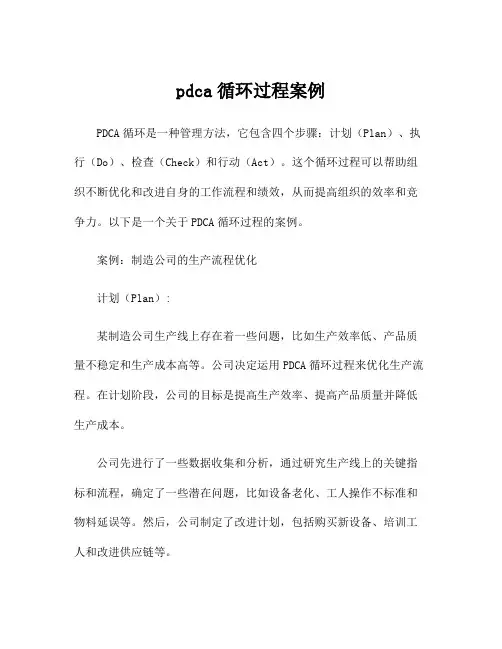 pdca 循环过程案例

PDCA 循环是一种管理方法，它包含四个步骤：计划（Plan）、执行（Do）、检查（Check）和行动（Act）。这个循环过程可以帮助组织不断优化和改进自身的工作流程和绩效，从而提高组织的效率和竞争力。以下是一个关于 PDCA 循环过程的案例。

案例：制造公司的生产流程优化

计划（Plan）：

某制造公司生产线上存在着一些问题，比如生产效率低、产品质量不稳定和生产成本高等。公司决定运用 PDCA 循环过程来优化生产流程。在计划阶段，公司的目标是提高生产效率、提高产品质量并降低生产成本。

公司先进行了一些数据收集和分析，通过研究生产线上的关键指标和流程，确定了一些潜在问题，比如设备老化、工人操作不标准和物料延误等。然后，公司制定了改进计划，包括购买新设备、培训工人和改进供应链等。